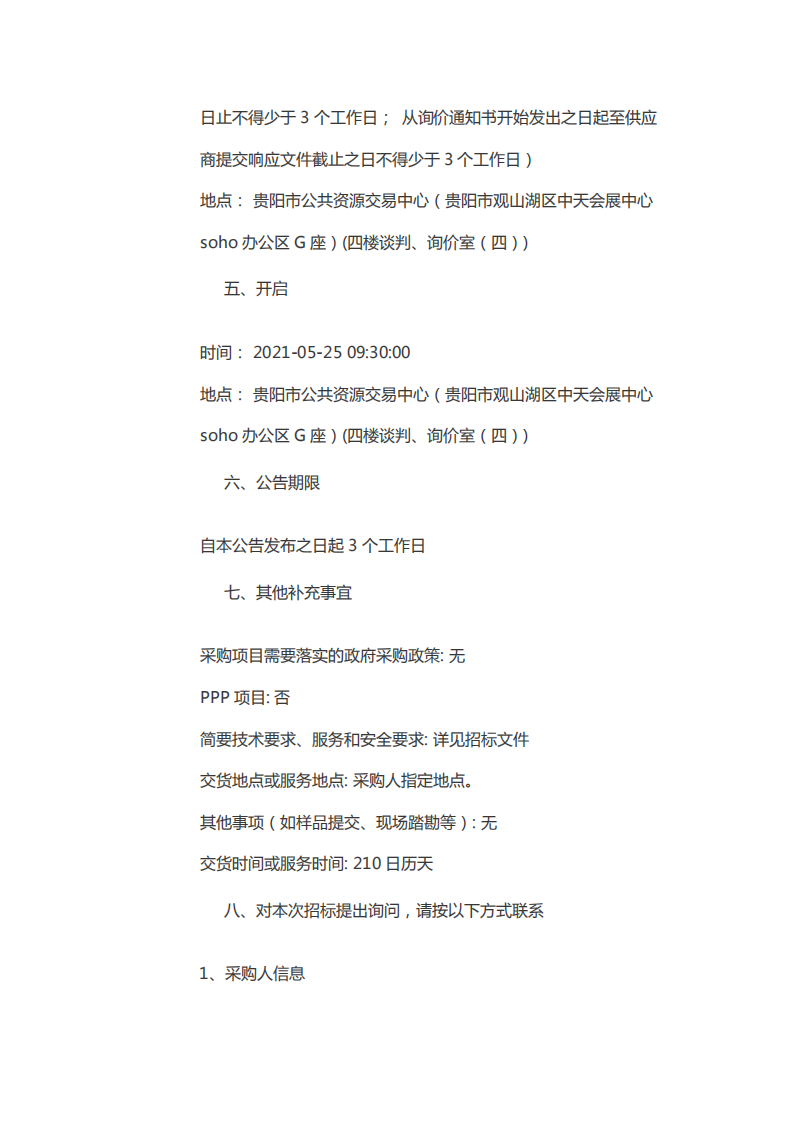 日止不得少于 3 个工作日； 从询价通知书开始发出之日起至供应商提交响应文件截止之日不得少于 3 个工作日）

地点： 贵阳市公共资源交易中心（贵阳市观山湖区中天会展中心 soho 办公区 G 座）(四楼谈判、询价室（四）)

五、开启

时间： 2021-05-25 09:30:00

地点： 贵阳市公共资源交易中心（贵阳市观山湖区中天会展中心 soho 办公区 G 座）(四楼谈判、询价室（四）)

六、公告期限

自本公告发布之日起 3 个工作日

七、其他补充事宜

采购项目需要落实的政府采购政策: 无

PPP 项目: 否

简要技术要求、服务和安全要求: 详见招标文件

交货地点或服务地点: 采购人指定地点。

其他事项（如样品提交、现场踏勘等）: 无

交货时间或服务时间: 210 日历天

八、对本次招标提出询问，请按以下方式联系

1、采购人信息